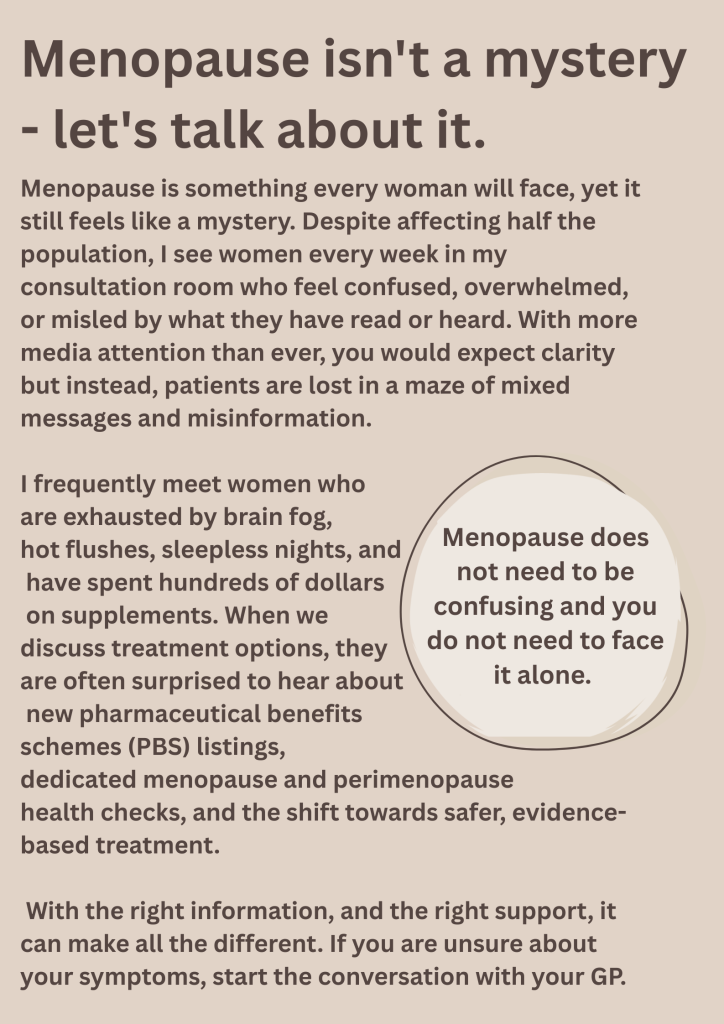 Menopause isn't a mystery - let's talk about it.

Menopause is something every woman will face, yet it still feels like a mystery. Despite affecting half the population, I see women every week in my consultation room who feel confused, overwhelmed, or misled by what they have read or heard. With more media attention than ever, you would expect clarity but instead, patients are lost in a maze of mixed messages and misinformation.

I frequently meet women who are exhausted by brain fog, hot flushes, sleepless nights, and have spent hundreds of dollars on supplements. When we discuss treatment options, they are often surprised to hear about new pharmaceutical benefits schemes (PBS) listings, dedicated menopause and perimenopause health checks, and the shift towards safer, evidence-based treatment.

Menopause does not need to be confusing and you do not need to face it alone.

With the right information, and the right support, it can make all the different. If you are unsure about your symptoms, start the conversation with your GP.